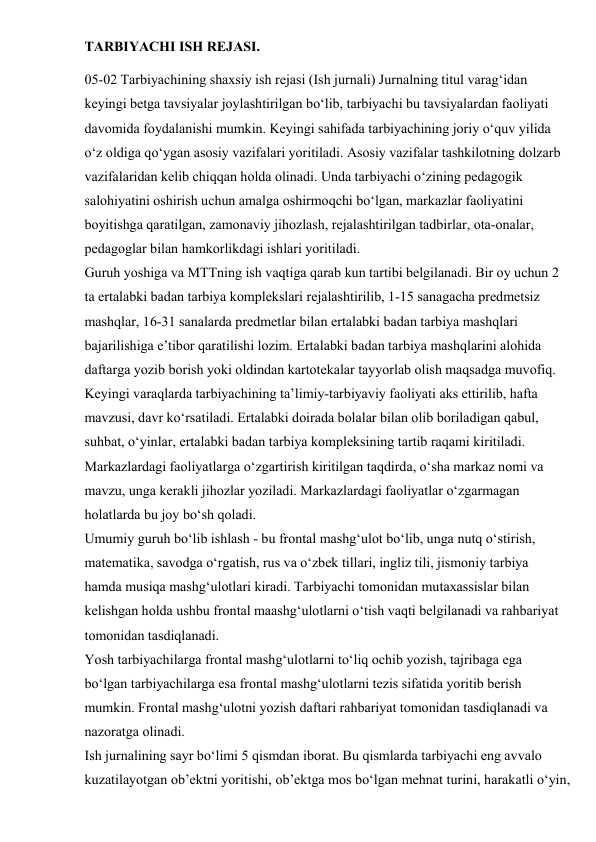 TARBIYACHI ISH REJASI.

05-02 Tarbiyachining shaxsiy ish rejasi (Ish jurnali) Jurnalning titul varag'idan keyingi betga tavsiyalar joylashtirilgan bo'lib, tarbiyachi bu tavsiyalardan faoliyati davomida foydalanishi mumkin. Keyingi sahifada tarbiyachining joriy o'quv yilida o'z oldiga qo'ygan asosiy vazifalari yoritiladi. Asosiy vazifalar tashkilotning dolzarb vazifalaridan kelib chiqqan holda olinadi. Unda tarbiyachi o'zining pedagogik salohiyatini oshirish uchun amalga oshirmoqchi bo'lgan, markazlar faoliyatini boyitishga qaratilgan, zamonaviy jihozlash, rejalashtirilgan tadbirlar, ota-onalar, pedagoglar bilan hamkorlikdagi ishlari yoritiladi.

Guruh yoshiga va MTTning ish vaqtiga qarab kun tartibi belgilanadi. Bir oy uchun 2 ta ertalabki badan tarbiya komplekslari rejalashtirilib, 1-15 sanagacha predmetsiz mashqlar, 16-31 sanalarda predmetlar bilan ertalabki badan tarbiya mashqlari bajarilishiga e'tibor qaratilishi lozim. Ertalabki badan tarbiya mashqlarini alohida daftarga yozib borish yoki oldindan kartotekalar tayyorlab olish maqsadga muvofiq. Keyingi varaqlarda tarbiyachining ta'limiy-tarbiyaviy faoliyati aks ettirilib, hafta mavzusi, davr ko'rsatiladi. Ertalabki doirada bolalar bilan olib boriladigan qabul, suhbat, o'yinlar, ertalabki badan tarbiya kompleksining tartib raqami kiritiladi. Markazlardagi faoliyatlarga o'zgartirish kiritilgan taqdirda, o'sha markaz nomi va mavzu, unga kerakli jihozlar yoziladi. Markazlardagi faoliyatlar o'zgarmagan holatlarda bu joy bo'sh qoladi.

Umumiy guruh bo'lib ishlash - bu frontal mashg'ulot bo'lib, unga nutq o'stirish, matematika, savodga o'rgatish, rus va o'zbek tillari, ingliz tili, jismoniy tarbiya hamda musiqa mashg'ulotlari kiradi. Tarbiyachi tomonidan mutaxassislar bilan kelishgan holda ushbu frontal maashg'ulotlarni o'tish vaqti belgilanadi va rahbariyat tomonidan tasdiqlanadi.

Yosh tarbiyachilarga frontal mashg'ulotlarni to'liq ochib yozish, tajribaga ega bo'lgan tarbiyachilarga esa frontal mashg'ulotlarni tezis sifatida yoritib berish mumkin. Frontal mashg'ulotni yozish daftari rahbariyat tomonidan tasdiqlanadi va nazoratga olinadi.

Ish jurnalining sayr bo'limi 5 qismdan iborat. Bu qismlarda tarbiyachi eng avvalo kuzatilayotgan ob'ektni yoritishi, ob'ektga mos bo'lgan mehnat turini, harakatli o'yin,